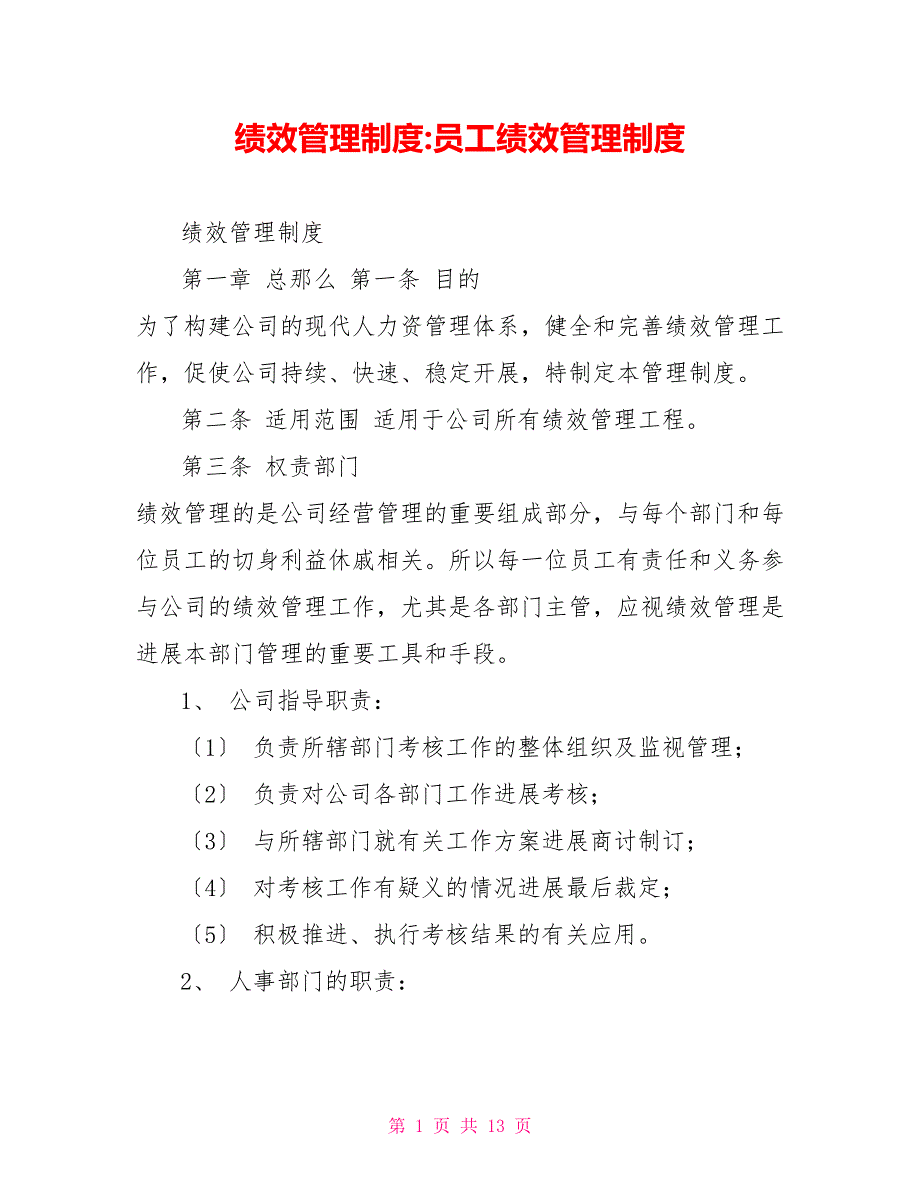 绩效管理制度:员工绩效管理制度

绩效管理制度

第一章 总那么 第一条 目的

为了构建公司的现代人力资管理体系，健全和完善绩效管理工作，促使公司持续、快速、稳定开展，特制定本管理制度。

第二条 适用范围 适用于公司所有绩效管理工程。

第三条 权责部门

绩效管理的是公司经营管理的重要组成部分，与每个部门和每位员工的切身利益休戚相关。所以每一位员工有责任和义务参与公司的绩效管理工作，尤其是各部门主管，应视绩效管理是进展本部门管理的重要工具和手段。

1、 公司指导职责：

〔1〕 负责所辖部门考核工作的整体组织及监视管理；

〔2〕 负责对公司各部门工作进展考核；

〔3〕 与所辖部门就有关工作方案进展商讨制订；

〔4〕 对考核工作有疑义的情况进展最后裁定；

〔5〕 积极推进、执行考核结果的有关应用。

2、 人事部门的职责：

第 1 页 共 13 页